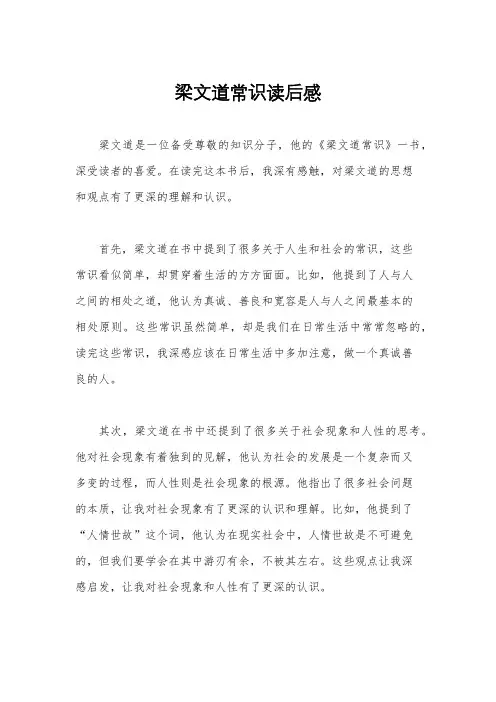 梁文道常识读后感

梁文道是一位备受尊敬的知识分子，他的《梁文道常识》一书，深受读者的喜爱。在读完这本书后，我深有感触，对梁文道的思想和观点有了更深的理解和认识。

首先，梁文道在书中提到了很多关于人生和社会的常识，这些常识看似简单，却贯穿着生活的方方面面。比如，他提到了人与人之间的相处之道，他认为真诚、善良和宽容是人与人之间最基本的相处原则。这些常识虽然简单，却是我们在日常生活中常常忽略的，读完这些常识，我深感应该在日常生活中多加注意，做一个真诚善良的人。

其次，梁文道在书中还提到了很多关于社会现象和人性的思考。他对社会现象有着独到的见解，他认为社会的发展是一个复杂而又多变的过程，而人性则是社会现象的根源。他指出了很多社会问题的本质，让我对社会现象有了更深的认识和理解。比如，他提到了“人情世故”这个词，他认为在现实社会中，人情世故是不可避免的，但我们要学会在其中游刃有余，不被其左右。这些观点让我深感启发，让我对社会现象和人性有了更深的认识。